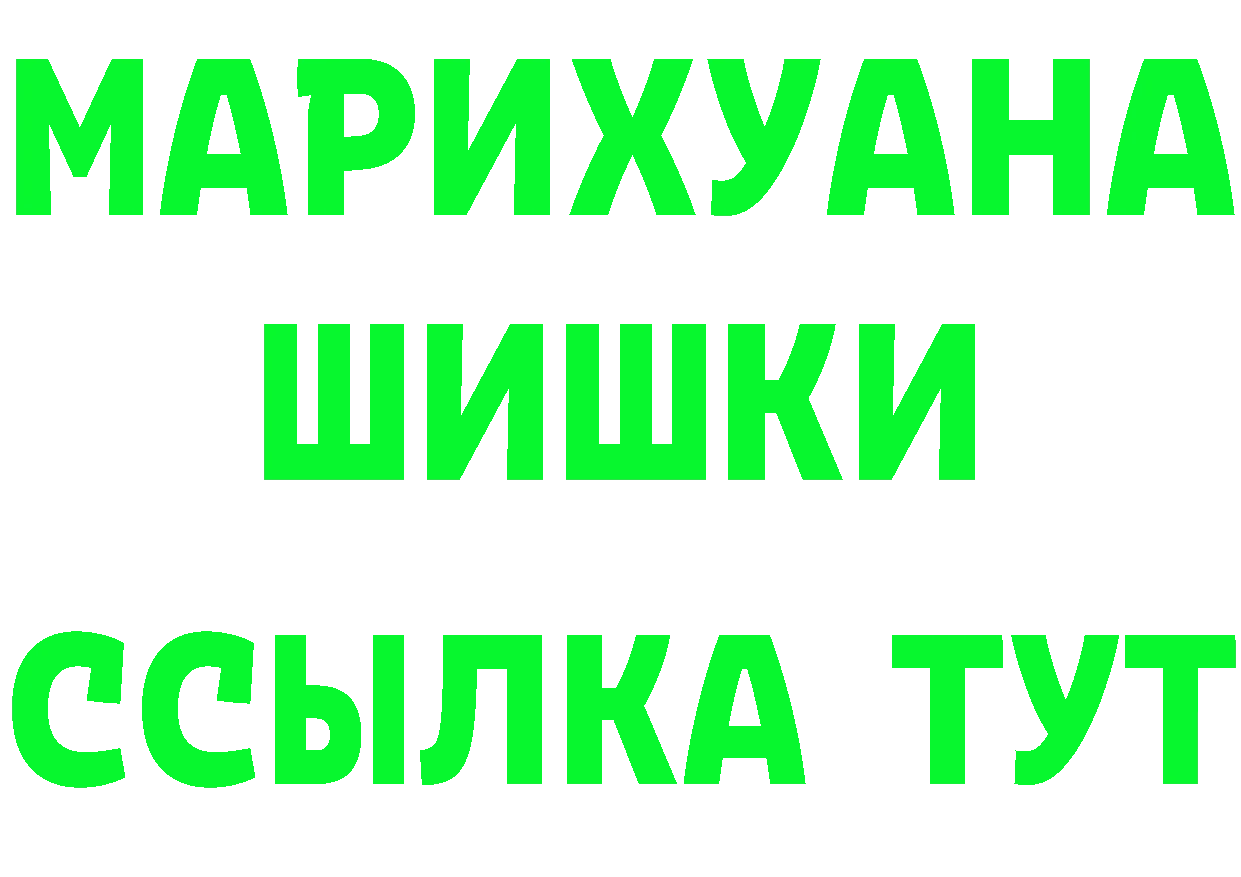 МАРИХУАНА
ШИШКИ
ССЫЛКА ТУТ